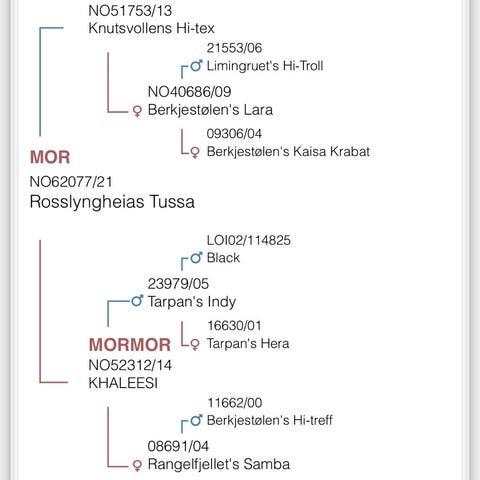 NO51753/13
Knutsvollens Hi-tex

21553/06
♂ Limingruet's Hi-Troll

NO40686/09
♀ Berkjestølen's Lara

09306/04
♀ Berkjestølen's Kaisa Krabat

MOR
NO62077/21
Rosslyngheias Tussa

LOI02/114825
♂ Black

23979/05
♂ Tarpan's Indy

16630/01
♀ Tarpan's Hera

MORMOR
NO52312/14
KHALEESI

11662/00
♂ Berkjestølen's Hi-treff

08691/04
♀ Rangelfjellet's Samba